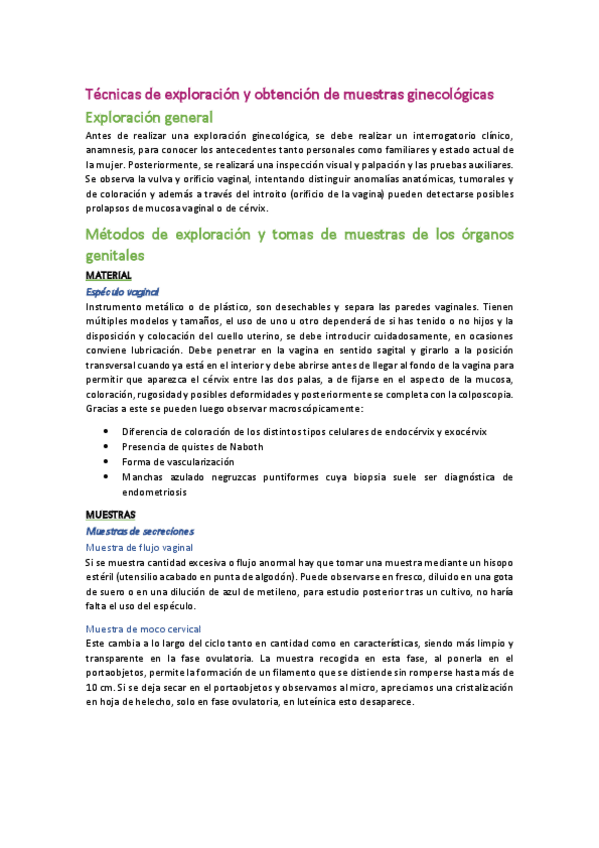 Técnicas de exploración y obtención de muestras ginecológicas

Exploración general

Antes de realizar una exploración ginecológica, se debe realizar un interrogatorio clínico, anamnesis, para conocer los antecedentes tanto personales como familiares y estado actual de la mujer. Posteriormente, se realizará una inspección visual y palpación y las pruebas auxiliares. Se observa la vulva y orificio vaginal, intentando distinguir anomalías anatómicas, tumorales y de coloración y además a través del introito (orificio de la vagina) pueden detectarse posibles prolapsos de mucosa vaginal o de cérvix.

Métodos de exploración y tomas de muestras de los órganos genitales

MATERIAL

Espéculo vaginal

Instrumento metálico o de plástico, son desechables y separa las paredes vaginales. Tienen múltiples modelos y tamaños, el uso de uno u otro dependerá de si has tenido o no hijos y la disposición y colocación del cuello uterino, se debe introducir cuidadosamente, en ocasiones conviene lubricación. Debe penetrar en la vagina en sentido sagital y girarlo a la posición transversal cuando ya está en el interior y debe abrirse antes de llegar al fondo de la vagina para permitir que aparezca el cérvix entre las dos palas, a de fijarse en el aspecto de la mucosa, coloración, rugosidad y posibles deformidades y posteriormente se completa con la colposcopia. Gracias a este se pueden luego observar macroscópicamente:

• Diferencia de coloración de los distintos tipos celulares de endocérvix y exocérvix
• Presencia de quistes de Naboth
• Forma de vascularización
• Manchas azulado negruzcas puntiformes cuya biopsia suele ser diagnóstica de endometriosis

MUESTRAS

Muestras de secreciones

Muestra de flujo vaginal

Si se muestra cantidad excesiva o flujo anormal hay que tomar una muestra mediante un hisopo estéril (utensilio acabado en punta de algodón). Puede observarse en fresco, diluido en una gota de suero o en una dilución de azul de metileno, para estudio posterior tras un cultivo, no haría falta el uso del espéculo.

Muestra de moco cervical

Este cambia a lo largo del ciclo tanto en cantidad como en características, siendo más limpio y transparente en la fase ovulatoria. La muestra recogida en esta fase, al ponerla en el portaobjetos, permite la formación de un filamento que se distiende sin romperse hasta más de 10 cm. Si se deja secar en el portaobjetos y observamos al micro, apreciamos una cristalización en hoja de helecho, solo en fase ovulatoria, en luteínica esto desaparece.